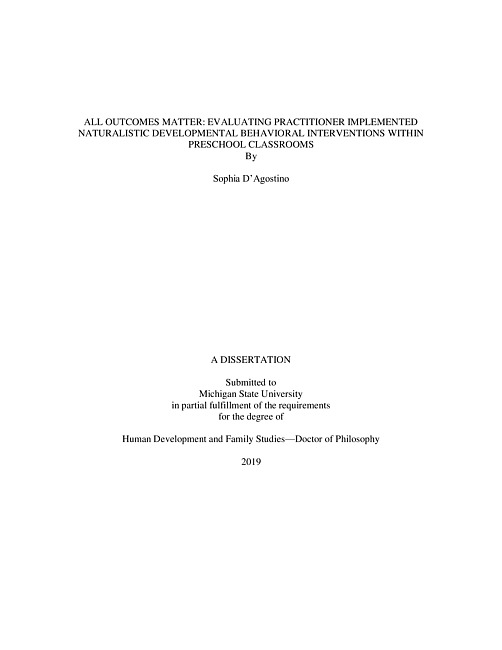 ALL OUTCOMES MATTER: EVALUATING PRACTITIONER IMPLEMENTED NATURALISTIC DEVELOPMENTAL BEHAVIORAL INTERVENTIONS WITHIN PRESCHOOL CLASSROOMS
By

Sophia D'Agostino

A DISSERTATION

Submitted to
Michigan State University
in partial fulfillment of the requirements
for the degree of

Human Development and Family Studies—Doctor of Philosophy

2019